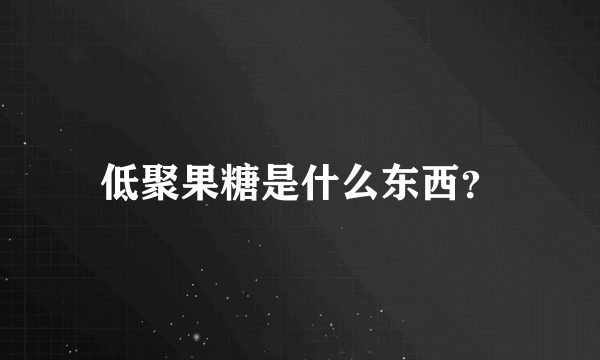 低聚果糖是什么东西?